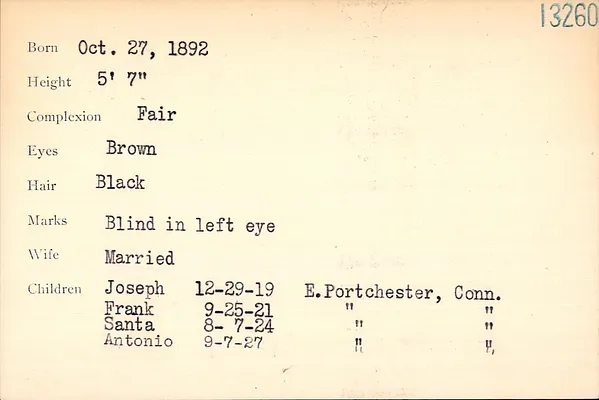 13260

Born Oct. 27, 1892

Height 5' 7"

Complexion Fair

Eyes Brown

Hair Black

Marks Blind in left eye

Wife Married

Children Joseph 12-29-19 E.Portchester, Conn.
Frank 9-25-21 " "
Santa 8- 7-24 " "
Antonio 9-7-27 " "